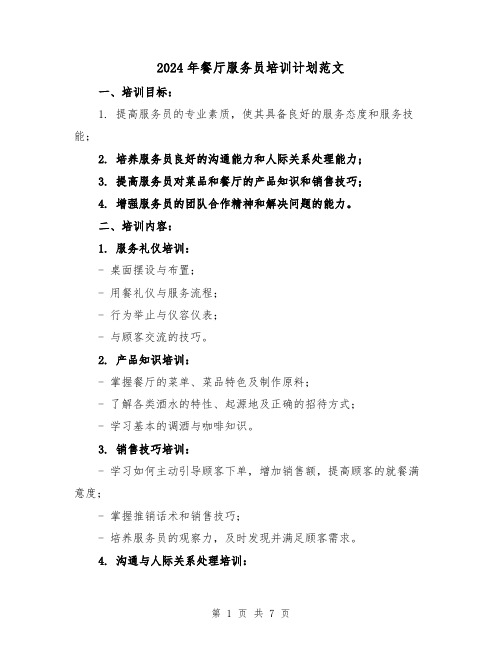 2024年餐厅服务员培训计划范文

一、培训目标：

1. 提高服务员的专业素质，使其具备良好的服务态度和服务技能；

2. 培养服务员良好的沟通能力和人际关系处理能力；

3. 提高服务员对菜品和餐厅的产品知识和销售技巧；

4. 增强服务员的团队合作精神和解决问题的能力。

二、培训内容：

1. 服务礼仪培训：

- 桌面摆设与布置；

- 用餐礼仪与服务流程；

- 行为举止与仪容仪表；

- 与顾客交流的技巧。

2. 产品知识培训：

- 掌握餐厅的菜单、菜品特色及制作原料；

- 了解各类酒水的特性、起源地及正确的招待方式；

- 学习基本的调酒与咖啡知识。

3. 销售技巧培训：

- 学习如何主动引导顾客下单，增加销售额，提高顾客的就餐满意度；

- 掌握推销话术和销售技巧；

- 培养服务员的观察力，及时发现并满足顾客需求。

4. 沟通与人际关系处理培训：

第 1 页 共 7 页